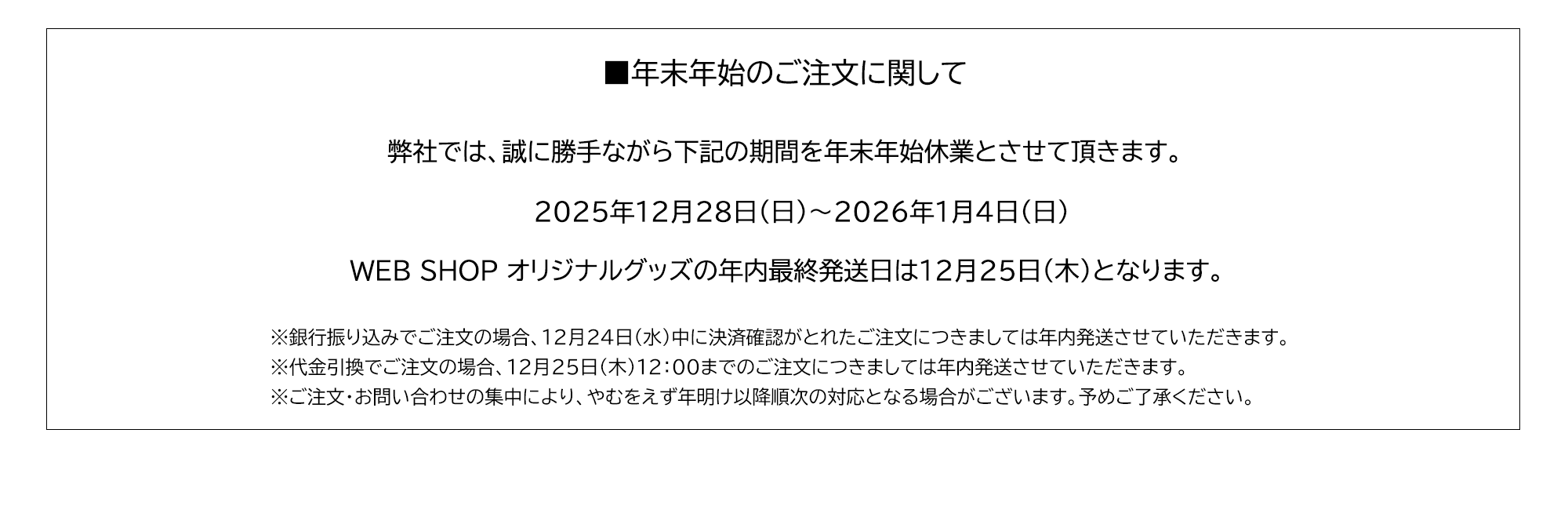 ■年末年始のご注文に関して

弊社では、誠に勝手ながら下記の期間を年末年始休業とさせて頂きます。

2025年12月28日(日)～2026年1月4日(日)

WEB SHOP オリジナルグッズの年内最終発送日は12月25日(木)となります。

※銀行振り込みでご注文の場合、12月24日(水)中に決済確認がとれたご注文につきましては年内発送させていただきます。
※代金引換でご注文の場合、12月25日(木)12:00までのご注文につきましては年内発送させていただきます。
※ご注文・お問い合わせの集中により、やむをえず年明け以降順次の対応となる場合がございます。予めご了承ください。